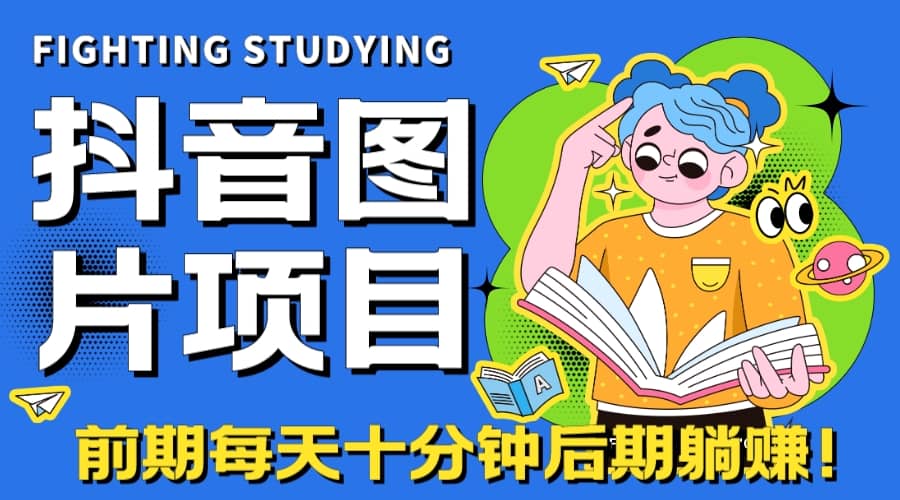 FIGHTING STUDYING

抖音图片项目

A

前期每天十分钟后期躺赚！